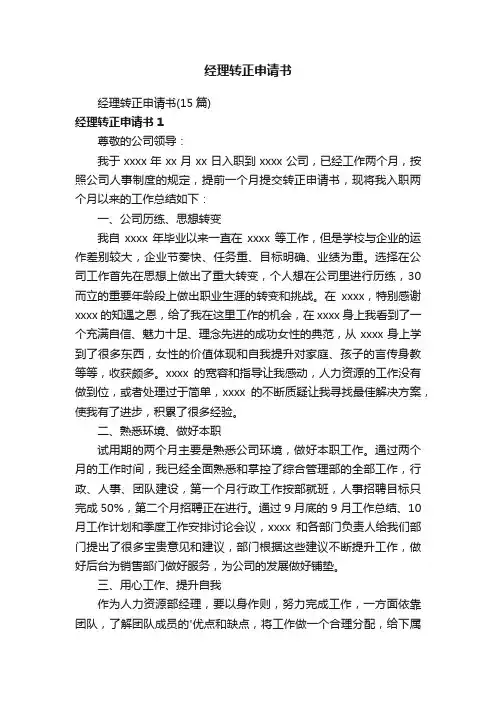 经理转正申请书

经理转正申请书(15 篇)

经理转正申请书 1

尊敬的公司领导：

我于 xxxx 年 xx 月 xx 日入职到 xxxx 公司，已经工作两个月，按照公司人事制度的规定，提前一个月提交转正申请书，现将我入职两个月以来的工作总结如下：

一、公司历练、思想转变

我自 xxxx 年毕业以来一直在 xxxx 等工作，但是学校与企业的运作差别较大，企业节奏快、任务重、目标明确、业绩为重。选择在公司工作首先在思想上做出了重大转变，个人想在公司里进行历练，30 而立的重要年龄段上做出职业生涯的转变和挑战。在 xxxx，特别感谢 xxxx 的知遇之恩，给了我在这里工作的机会，在 xxxx 身上我看到了一个充满自信、魅力十足、理念先进的成功女性的典范，从 xxxx 身上学到了很多东西，女性的价值体现和自我提升对家庭、孩子的言传身教等等，收获颇多。xxxx 的宽容和指导让我感动，人力资源的工作没有做到位，或者处理过于简单，xxxx 的不断质疑让我寻找最佳解决方案，使我有了进步，积累了很多经验。

二、熟悉环境、做好本职

试用期的两个月主要是熟悉公司环境，做好本职工作。通过两个月的工作时间，我已经全面熟悉和掌控了综合管理部的全部工作，行政、人事、团队建设，第一个月行政工作按部就班，人事招聘目标只完成 50%，第二个月招聘正在进行。通过 9 月底的 9 月工作总结、10 月工作计划和季度工作安排讨论会议，xxxx 和各部门负责人给我们部门提出了很多宝贵意见和建议，部门根据这些建议不断提升工作，做好后台为销售部门做好服务，为公司的发展做好铺垫。

三、用心工作、提升自我

作为人力资源部经理，要以身作则，努力完成工作，一方面依靠团队，了解团队成员的'优点和缺点，将工作做一个合理分配，给下属